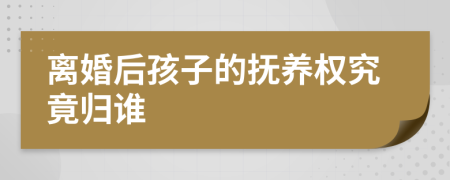 离婚后孩子的抚养权究竟归谁